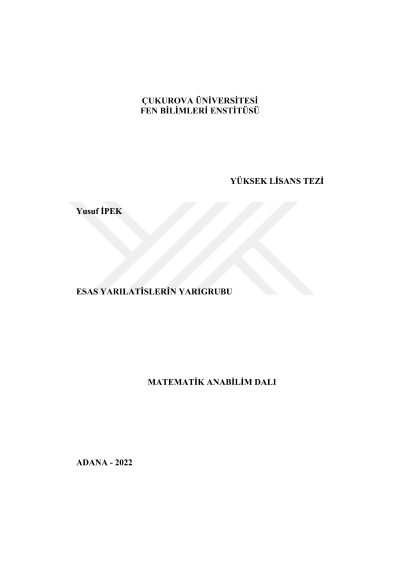 ÇUKUROVA ÜNİVERSİTESİ
FEN BİLİMLERİ ENSTİTÜSÜ

YÜKSEK LİSANS TEZİ

Yusuf İPEK

ESAS YARILATİSLERİN YARIGRUBU

MATEMATİK ANABİLİM DALI

ADANA - 2022